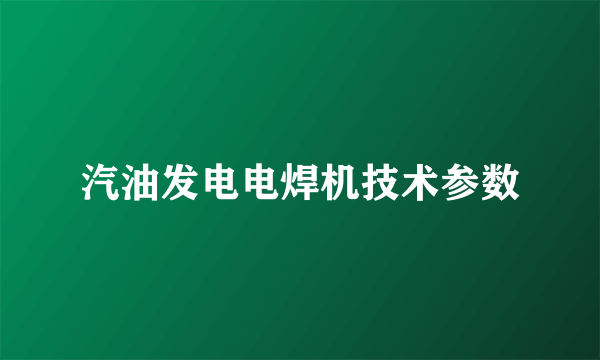 汽油发电电焊机技术参数